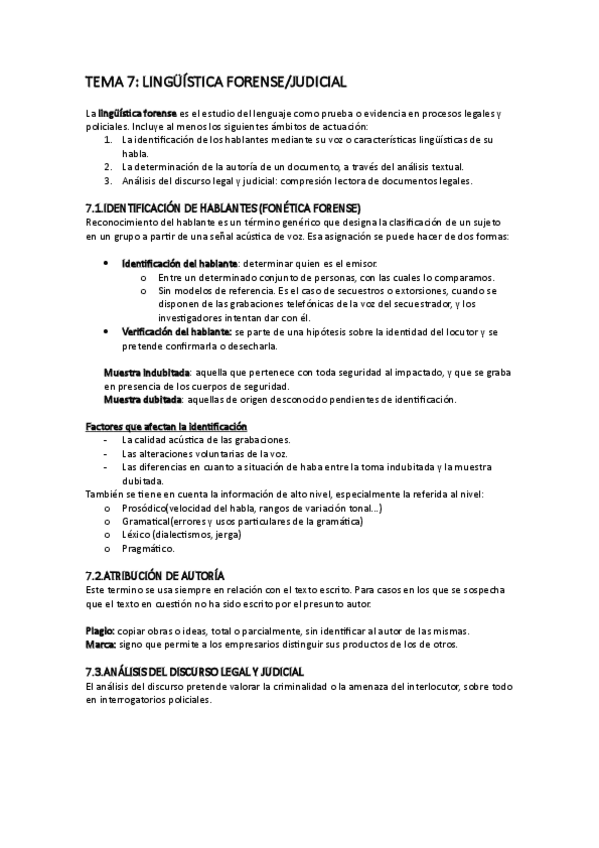 TEMA 7: LINGÜÍSTICA FORENSE/JUDICIAL

La lingüística forense es el estudio del lenguaje como prueba o evidencia en procesos legales y policiales. Incluye al menos los siguientes ámbitos de actuación:
1. La identificación de los hablantes mediante su voz o características lingüísticas de su habla.
2. La determinación de la autoría de un documento, a través del análisis textual.
3. Análisis del discurso legal y judicial: compresión lectora de documentos legales.

7.1.IDENTIFICACIÓN DE HABLANTES (FONÉTICA FORENSE)
Reconocimiento del hablante es un término genérico que designa la clasificación de un sujeto en un grupo a partir de una señal acústica de voz. Esa asignación se puede hacer de dos formas:

• Identificación del hablante: determinar quien es el emisor.
o Entre un determinado conjunto de personas, con las cuales lo comparamos.
o Sin modelos de referencia. Es el caso de secuestros o extorsiones, cuando se disponen de las grabaciones telefónicas de la voz del secuestrador, y los investigadores intentan dar con él.
• Verificación del hablante: se parte de una hipótesis sobre la identidad del locutor y se pretende confirmarla o desecharla.

Muestra indubitada: aquella que pertenece con toda seguridad al impactado, y que se graba en presencia de los cuerpos de seguridad.
Muestra dubitada: aquellas de origen desconocido pendientes de identificación.

Factores que afectan la identificación
- La calidad acústica de las grabaciones.
- Las alteraciones voluntarias de la voz.
- Las diferencias en cuanto a situación de haba entre la toma indubitada y la muestra dubitada.
También se tiene en cuenta la información de alto nivel, especialmente la referida al nivel:
o Prosódico(velocidad del habla, rangos de variación tonal…)
o Gramatical(errores y usos particulares de la gramática)
o Léxico (dialectismos, jerga)
o Pragmático.

7.2.ATRIBUCIÓN DE AUTORÍA
Este termino se usa siempre en relación con el texto escrito. Para casos en los que se sospecha que el texto en cuestión no ha sido escrito por el presunto autor.

Plagio: copiar obras o ideas, total o parcialmente, sin identificar al autor de las mismas.
Marca: signo que permite a los empresarios distinguir sus productos de los de otros.

7.3.ANÁLISIS DEL DISCURSO LEGAL Y JUDICIAL
El análisis del discurso pretende valorar la criminalidad o la amenaza del interlocutor, sobre todo en interrogatorios policiales.